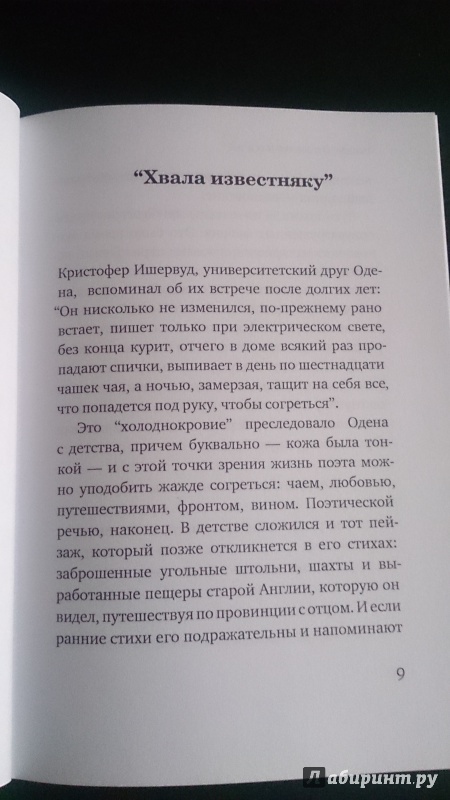 “Хвала известняку”

Кристофер Ишервуд, университетский друг Одена, вспоминал об их встрече после долгих лет: “Он нисколько не изменился, по-прежнему рано встает, пишет только при электрическом свете, без конца курит, отчего в доме всякий раз пропадают спички, выпивает в день по шестнадцати чашек чая, а ночью, замерзая, тащит на себя все, что попадется под руку, чтобы согреться”.

Это “холоднокровие” преследовало Одена с детства, причем буквально — кожа была тонкой — и с этой точки зрения жизнь поэта можно уподобить жажде согреться: чаем, любовью, путешествиями, фронтом, вином. Поэтической речью, наконец. В детстве сложился и тот пейзаж, который позже откликнется в его стихах: заброшенные угольные штольни, шахты и выработанные пещеры старой Англии, которую он видел, путешествуя по провинции с отцом. И если ранние стихи его подражательны и напоминают

9

Лабиринт.ру